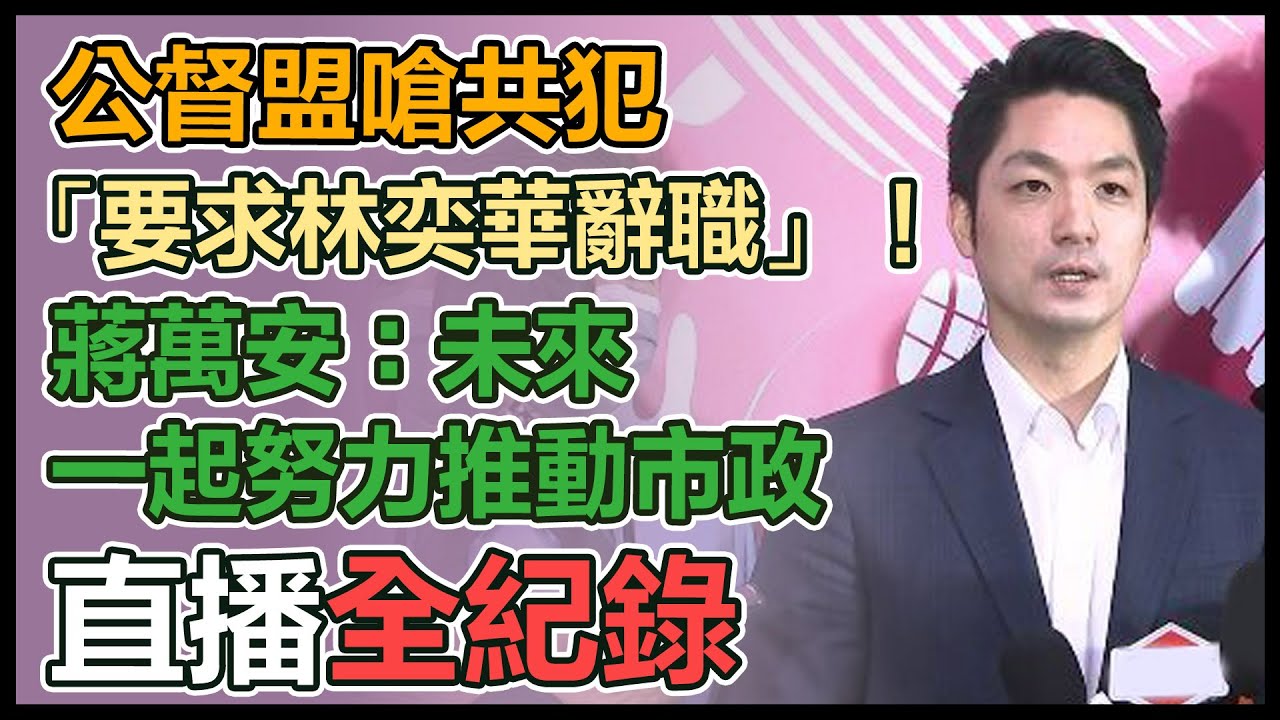 公督盟嗆共犯

「要求林奕華辭職」！

蔣萬安：未來

一起努力推動市政

直播全紀錄